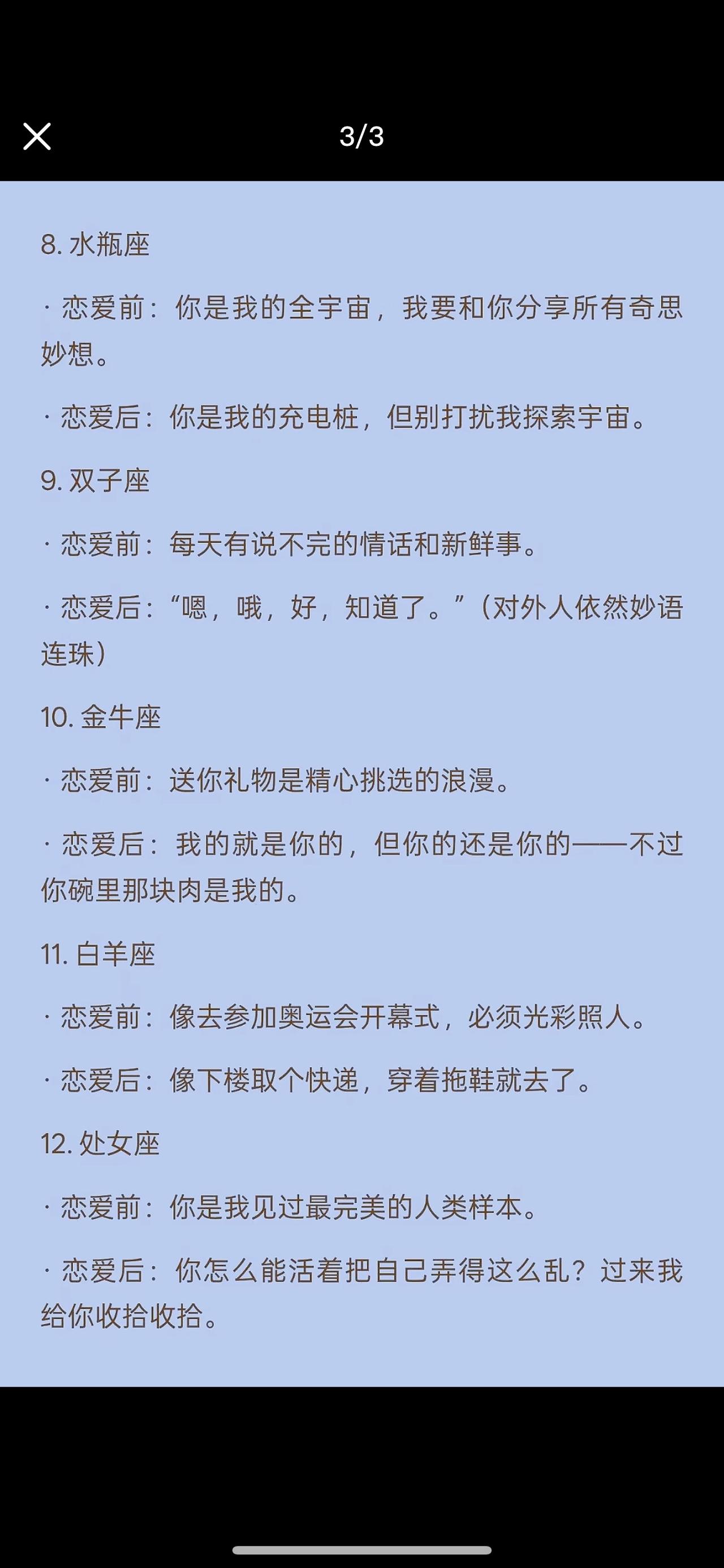 3/3

8. 水瓶座

· 恋爱前：你是我的全宇宙，我要和你分享所有奇思妙想。

· 恋爱后：你是我的充电桩，但别打扰我探索宇宙。

9. 双子座

· 恋爱前：每天有说不完的情话和新鲜事。

· 恋爱后：“嗯，哦，好，知道了。”（对外人依然妙语连珠）

10. 金牛座

· 恋爱前：送你礼物是精心挑选的浪漫。

· 恋爱后：我的就是你的，但你的还是你的——不过你碗里那块肉是我的。

11. 白羊座

· 恋爱前：像去参加奥运会开幕式，必须光彩照人。

· 恋爱后：像下楼取个快递，穿着拖鞋就去了。

12. 处女座

· 恋爱前：你是我见过最完美的人类样本。

· 恋爱后：你怎么能活着把自己弄得这么乱？过来我给你收拾收拾。